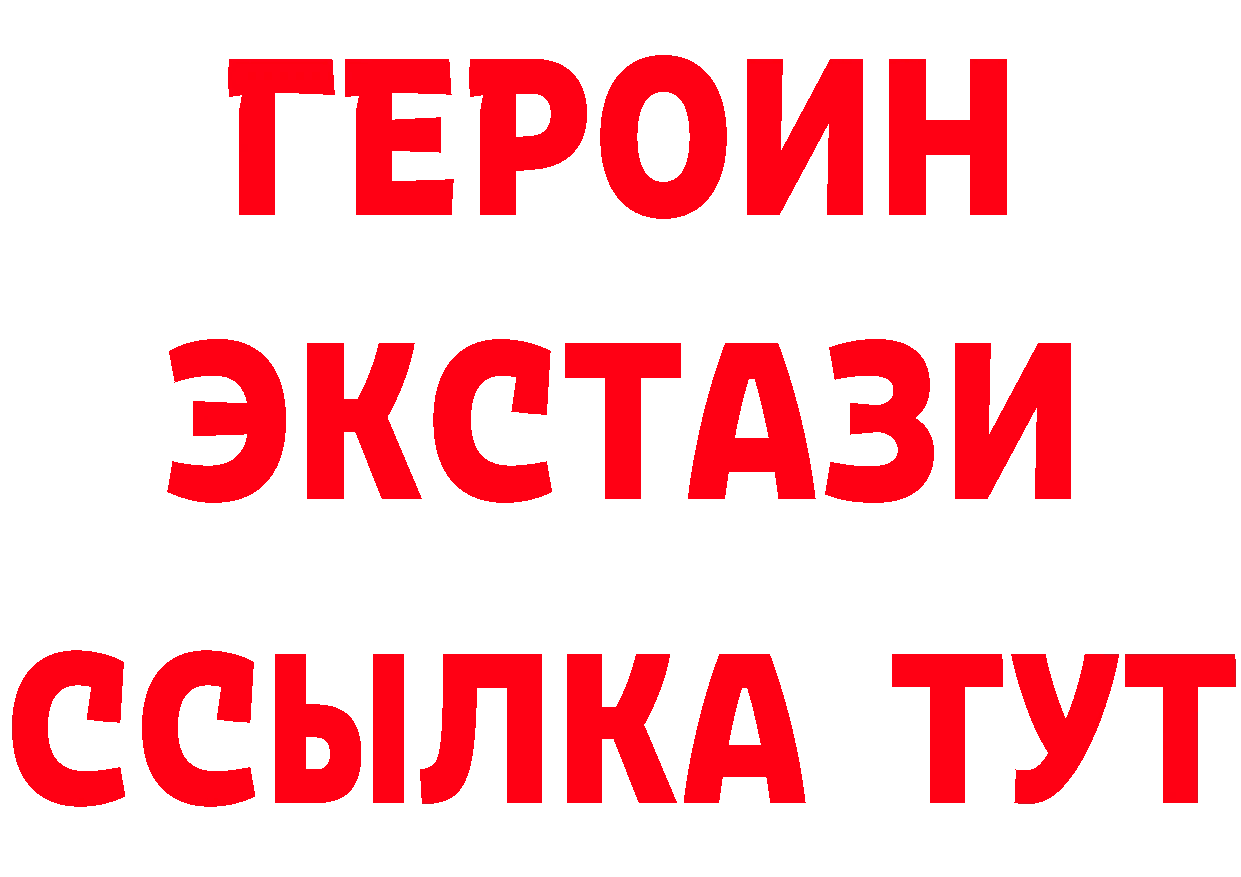 ГЕРОИН
ЭКСТАЗИ
ССЫЛКА ТУТ